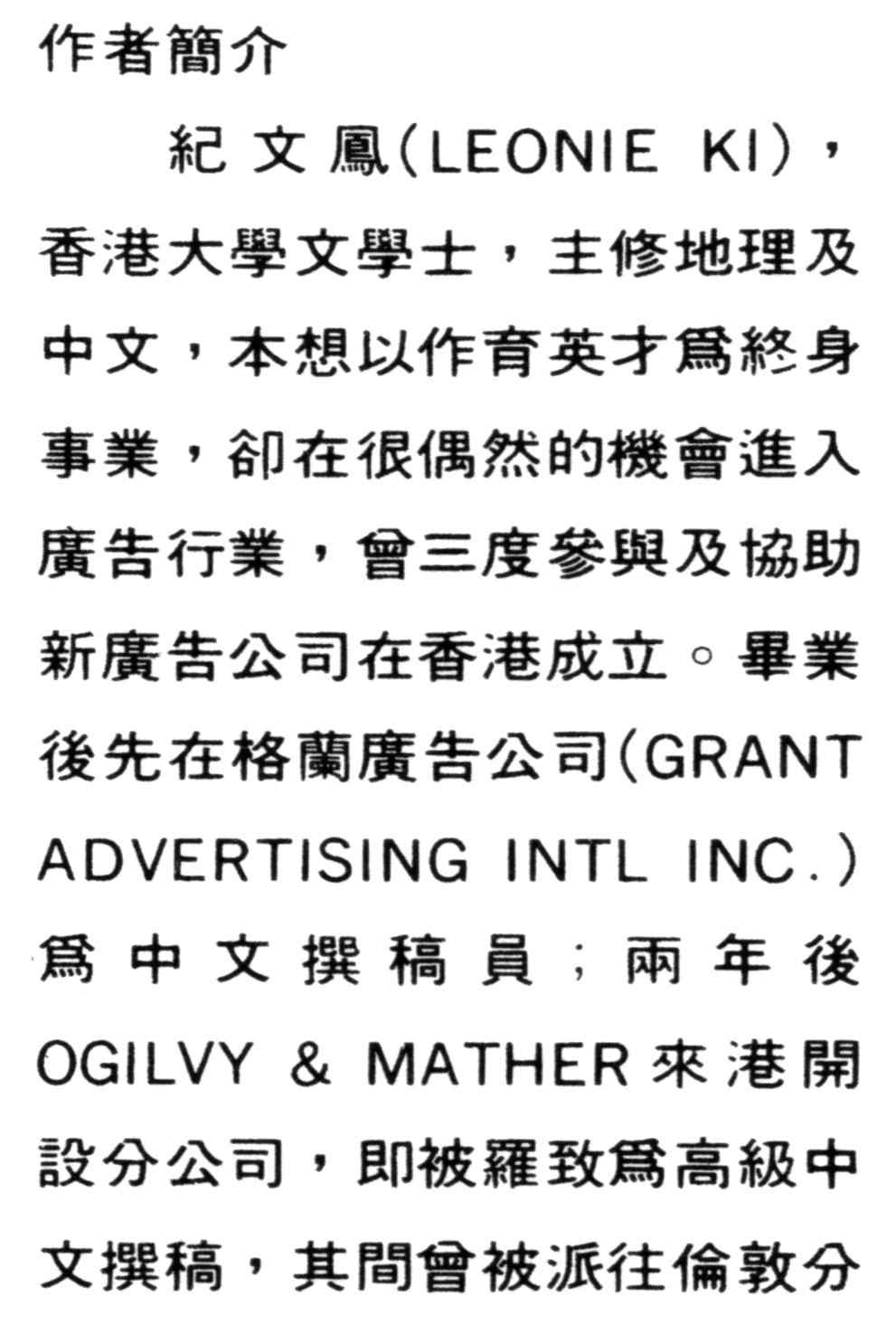 作者簡介

紀文鳳(LEONIE KI)，香港大學文學士，主修地理及中文，本想以作育英才爲終身事業，卻在很偶然的機會進入廣告行業，曾三度參與及協助新廣告公司在香港成立。畢業後先在格蘭廣告公司(GRANT ADVERTISING INTL INC.)爲中文撰稿員；兩年後OGILVY & MATHER來港開設分公司，即被羅致爲高級中文撰稿，其間曾被派往倫敦分